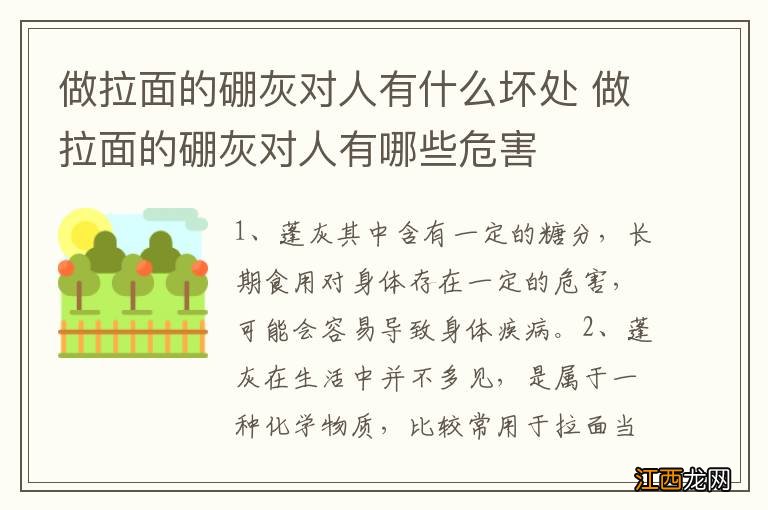 做拉面的硼灰对人有什么坏处 做拉面的硼灰对人有哪些危害

1、蓬灰其中含有一定的糖分，长期食用对身体存在一定的危害，可能会容易导致身体疾病。2、蓬灰在生活中并不多见，是属于一种化学物质，比较常用于拉面当

江西龙网